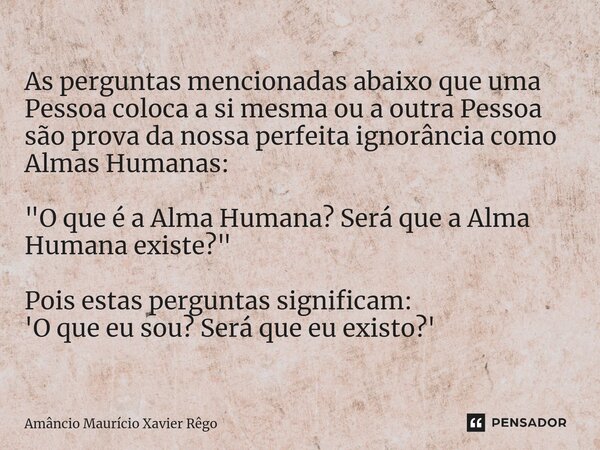 As perguntas mencionadas abaixo que uma Pessoa coloca a si mesma ou a outra Pessoa são prova da nossa perfeita ignorância como Almas Humanas:

"O que é a Alma Humana? Será que a Alma Humana existe?"

Pois estas perguntas significam:
'O que eu sou? Será que eu existo?'

Amâncio Maurício Xavier Rêgo

PENSADOR